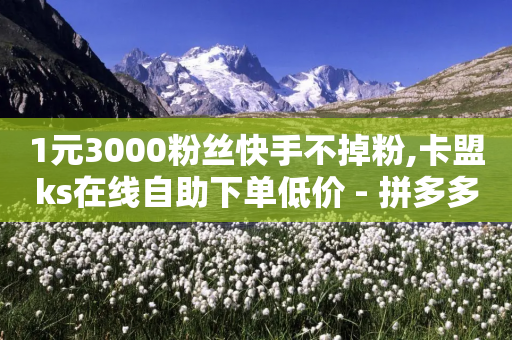 1元3000粉丝快手不掉粉,卡盟ks在线自助下单低价 - 拼多多